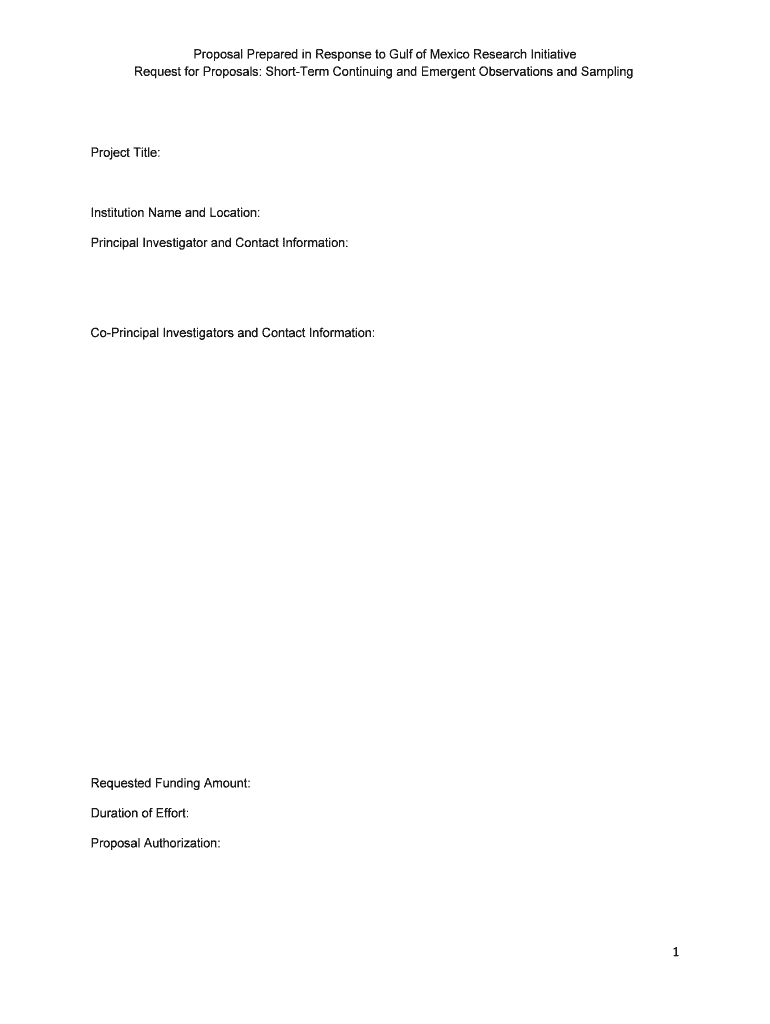 Proposal Prepared in Response to Gulf of Mexico Research Initiative
Request for Proposals: Short-Term Continuing and Emergent Observations and Sampling

Project Title:

Institution Name and Location:

Principal Investigator and Contact Information:

Co-Principal Investigators and Contact Information:

Requested Funding Amount:

Duration of Effort:

Proposal Authorization:

1